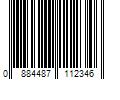 0 884487 112346